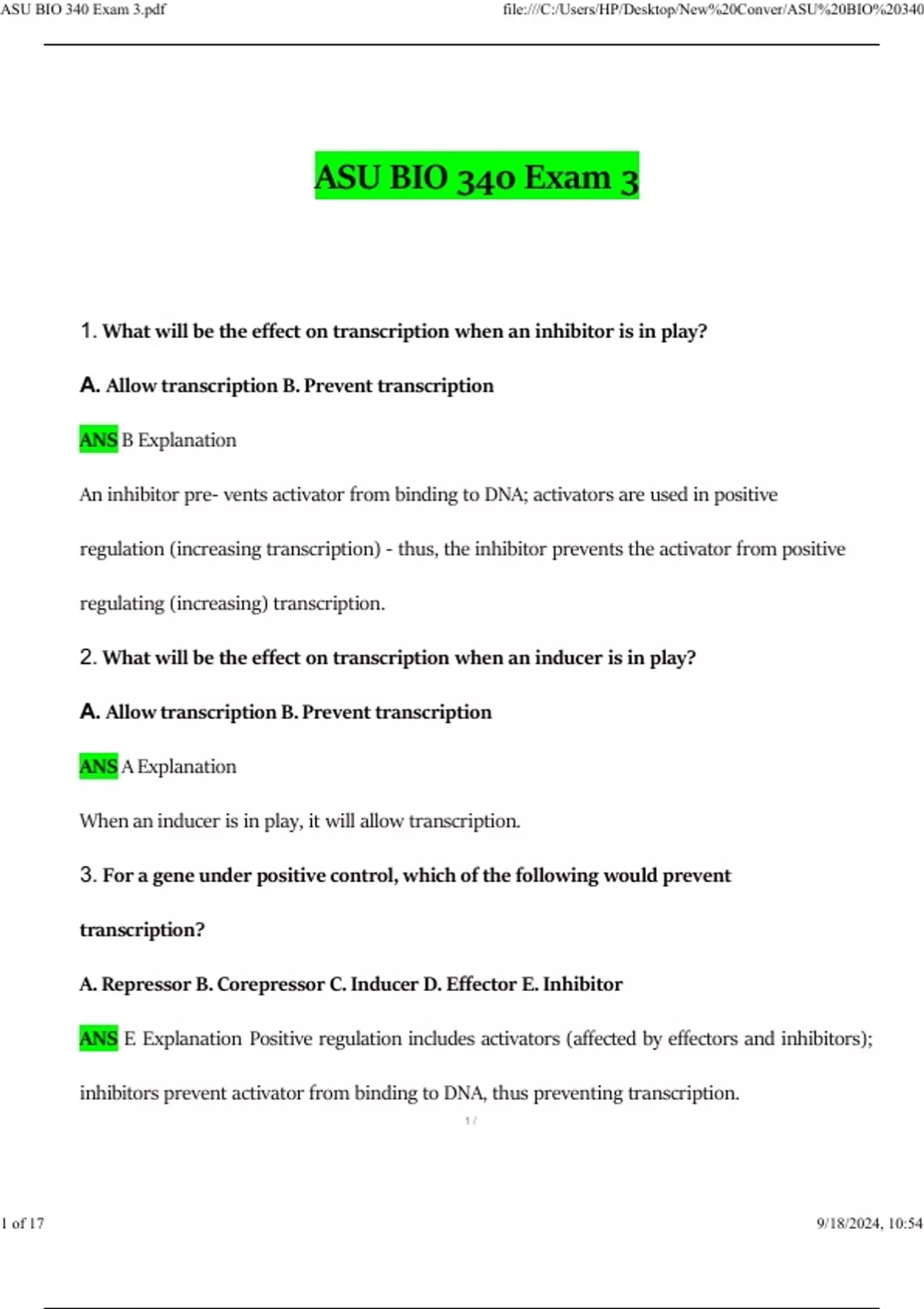 ASU BIO 340 Exam 3.pdf

file:///C:/Users/HP/Desktop/New%20Conver/ASU%20BIO%20340

ASU BIO 340 Exam 3

1. What will be the effect on transcription when an inhibitor is in play?

A. Allow transcription B. Prevent transcription

ANS B Explanation

An inhibitor pre- vents activator from binding to DNA; activators are used in positive regulation (increasing transcription) - thus, the inhibitor prevents the activator from positive regulating (increasing) transcription.

2. What will be the effect on transcription when an inducer is in play?

A. Allow transcription B. Prevent transcription

ANS A Explanation

When an inducer is in play, it will allow transcription.

3. For a gene under positive control, which of the following would prevent transcription?

A. Repressor B. Corepressor C. Inducer D. Effector E. Inhibitor

ANS E Explanation Positive regulation includes activators (affected by effectors and inhibitors); inhibitors prevent activator from binding to DNA, thus preventing transcription.

1 /

1 of 17

9/18/2024, 10:54